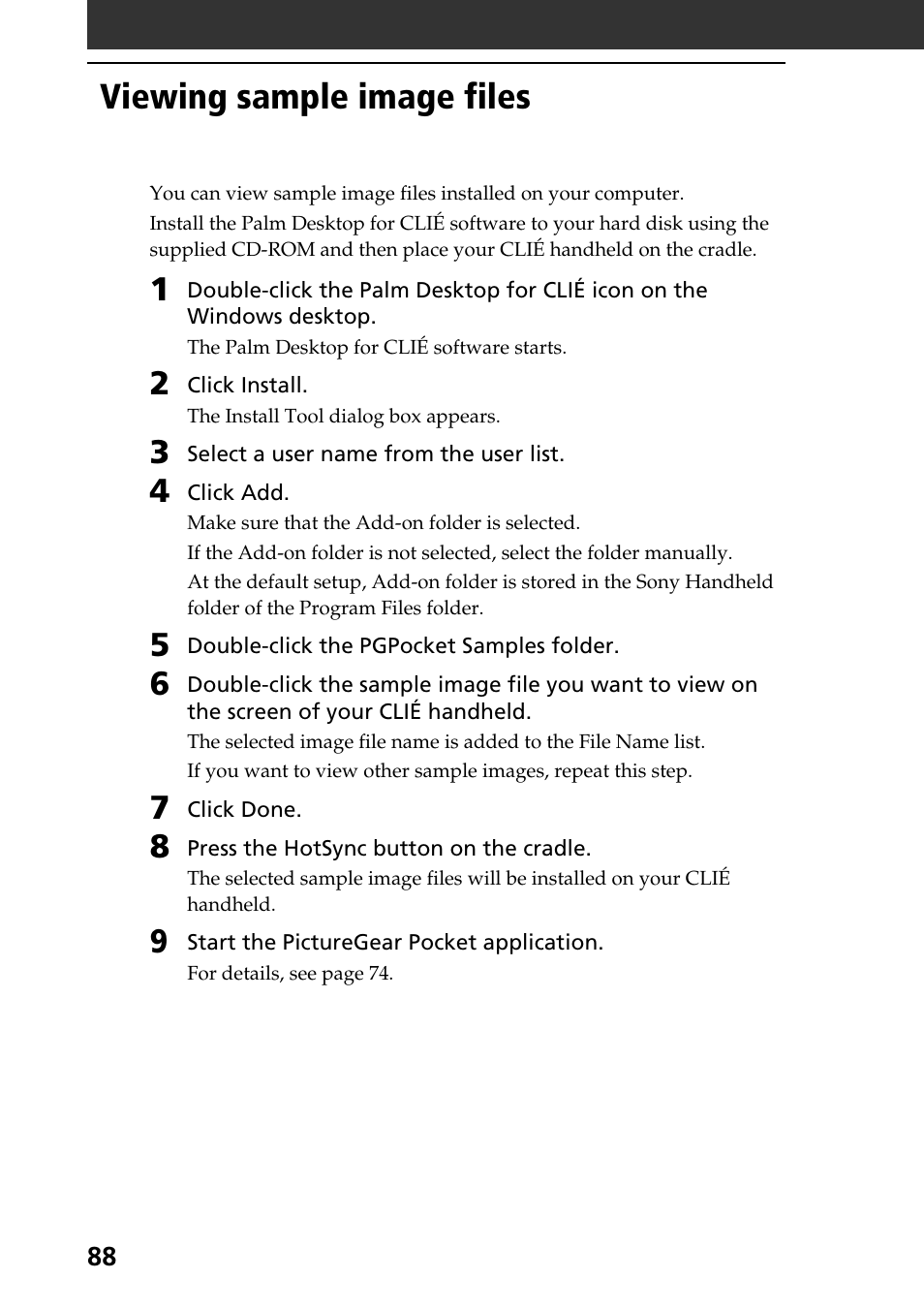 Viewing sample image files

You can view sample image files installed on your computer.

Install the Palm Desktop for CLIÉ software to your hard disk using the supplied CD-ROM and then place your CLIÉ handheld on the cradle.

1 Double-click the Palm Desktop for CLIÉ icon on the Windows desktop.

The Palm Desktop for CLIÉ software starts.

2 Click Install.

The Install Tool dialog box appears.

3 Select a user name from the user list.

4 Click Add.

Make sure that the Add-on folder is selected.

If the Add-on folder is not selected, select the folder manually.

At the default setup, Add-on folder is stored in the Sony Handheld folder of the Program Files folder.

5 Double-click the PGPocket Samples folder.

6 Double-click the sample image file you want to view on the screen of your CLIÉ handheld.

The selected image file name is added to the File Name list.

If you want to view other sample images, repeat this step.

7 Click Done.

8 Press the HotSync button on the cradle.

The selected sample image files will be installed on your CLIÉ handheld.

9 Start the PictureGear Pocket application.

For details, see page 74.

88